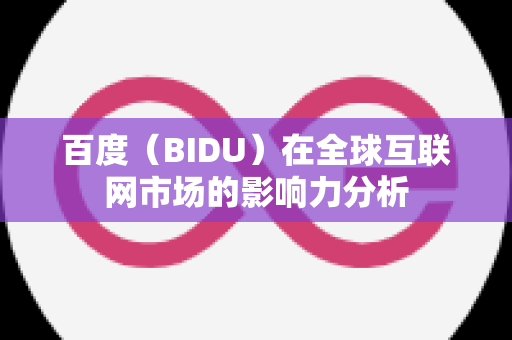 百度（BIDU）在全球互联网市场的影响力分析